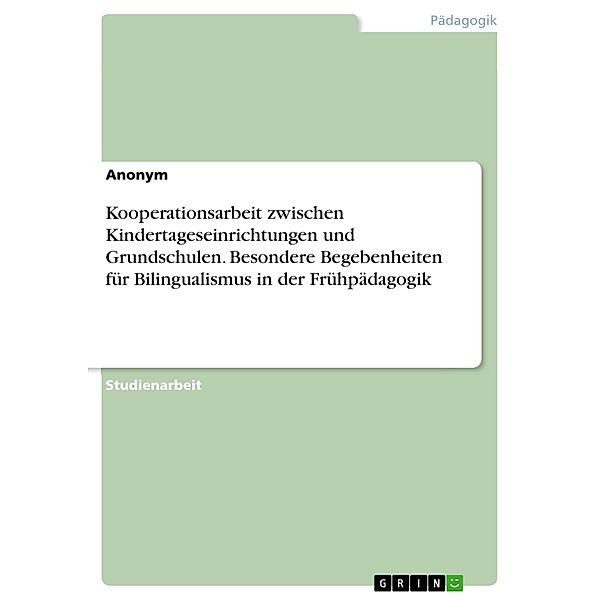 Pädagogik

Anonym

Kooperationsarbeit zwischen Kindertageseinrichtungen und Grundschulen. Besondere Begebenheiten für Bilingualismus in der Frühpädagogik

Studienarbeit

GRIN